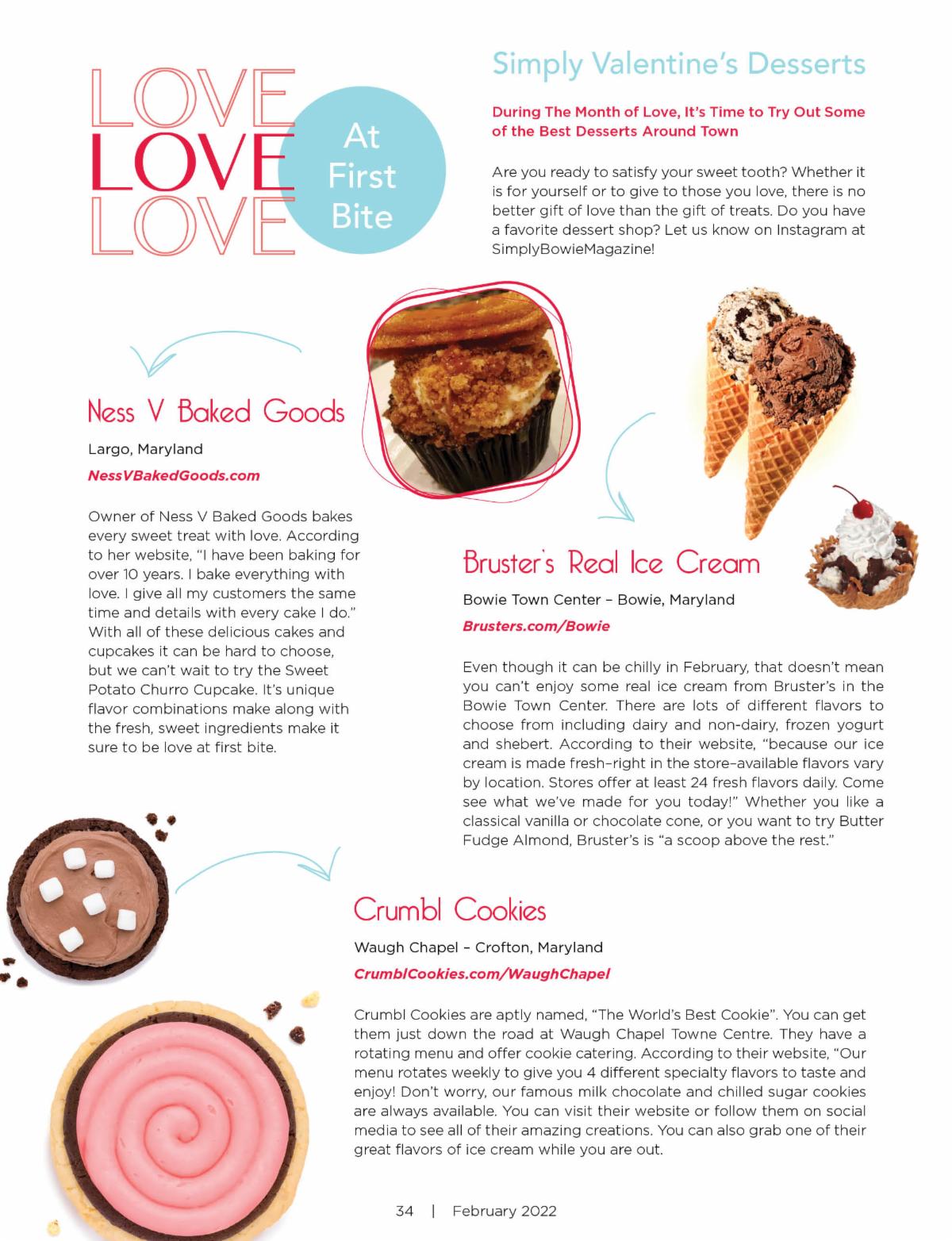 LOVE
LOVE
LOVE

At First Bite

Simply Valentine's Desserts

During The Month of Love, It's Time to Try Out Some of the Best Desserts Around Town

Are you ready to satisfy your sweet tooth? Whether it is for yourself or to give to those you love, there is no better gift of love than the gift of treats. Do you have a favorite dessert shop? Let us know on Instagram at SimplyBowieMagazine!

Ness V Baked Goods

Largo, Maryland

NessVBakedGoods.com

Owner of Ness V Baked Goods bakes every sweet treat with love. According to her website, "I have been baking for over 10 years. I bake everything with love. I give all my customers the same time and details with every cake I do." With all of these delicious cakes and cupcakes it can be hard to choose, but we can't wait to try the Sweet Potato Churro Cupcake. It's unique flavor combinations make along with the fresh, sweet ingredients make it sure to be love at first bite.

Bruster's Real Ice Cream

Bowie Town Center – Bowie, Maryland

Brusters.com/Bowie

Even though it can be chilly in February, that doesn't mean you can't enjoy some real ice cream from Bruster's in the Bowie Town Center. There are lots of different flavors to choose from including dairy and non-dairy, frozen yogurt and shebert. According to their website, "because our ice cream is made fresh–right in the store–available flavors vary by location. Stores offer at least 24 fresh flavors daily. Come see what we've made for you today!" Whether you like a classical vanilla or chocolate cone, or you want to try Butter Fudge Almond, Bruster's is "a scoop above the rest."

Crumbl Cookies

Waugh Chapel – Crofton, Maryland

CrumblCookies.com/WaughChapel

Crumbl Cookies are aptly named, "The World's Best Cookie". You can get them just down the road at Waugh Chapel Towne Centre. They have a rotating menu and offer cookie catering. According to their website, "Our menu rotates weekly to give you 4 different specialty flavors to taste and enjoy! Don't worry, our famous milk chocolate and chilled sugar cookies are always available. You can visit their website or follow them on social media to see all of their amazing creations. You can also grab one of their great flavors of ice cream while you are out.

34 | February 2022